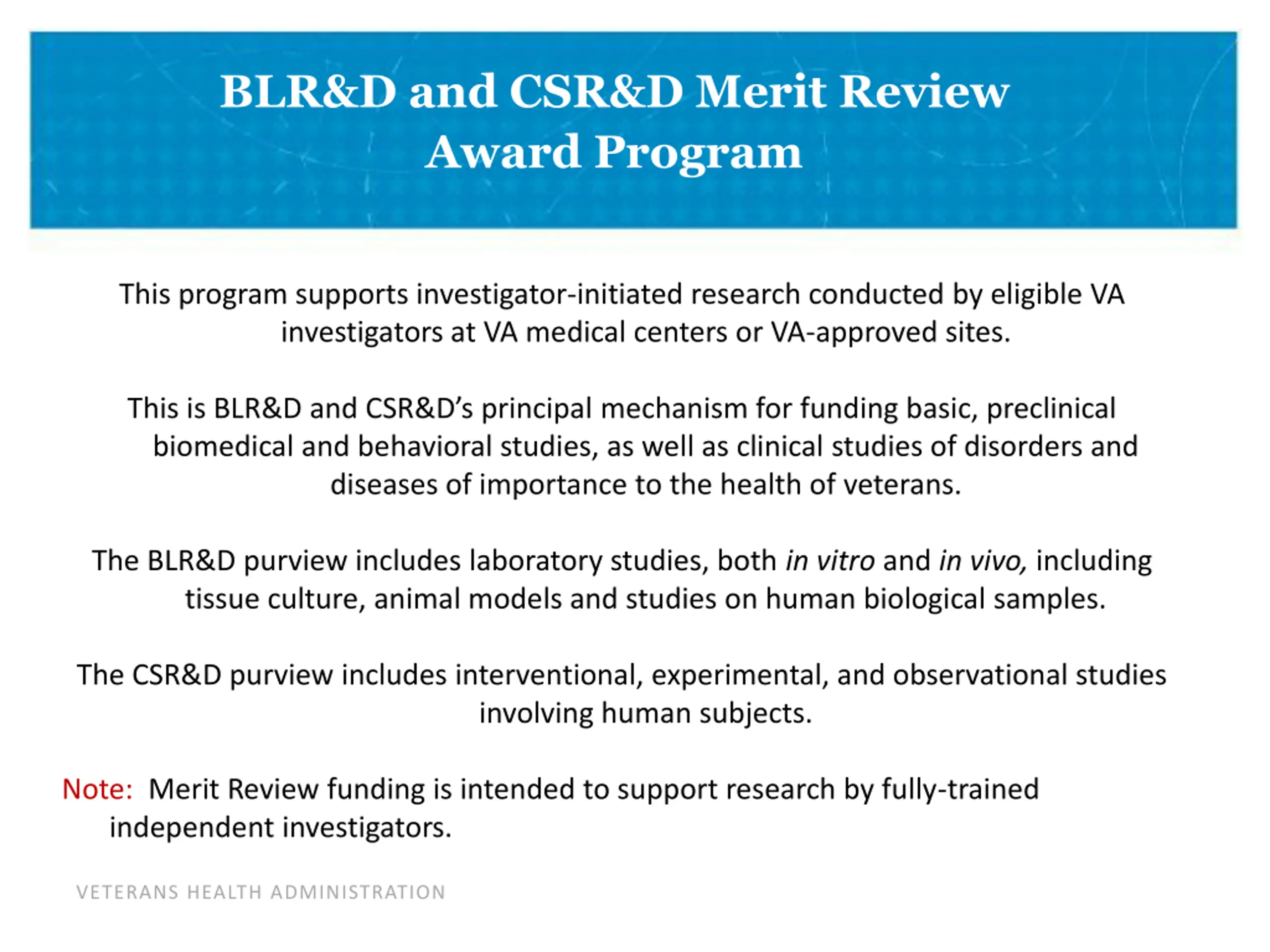 BLR&D and CSR&D Merit Review Award Program

This program supports investigator-initiated research conducted by eligible VA investigators at VA medical centers or VA-approved sites.

This is BLR&D and CSR&D's principal mechanism for funding basic, preclinical biomedical and behavioral studies, as well as clinical studies of disorders and diseases of importance to the health of veterans.

The BLR&D purview includes laboratory studies, both in vitro and in vivo, including tissue culture, animal models and studies on human biological samples.

The CSR&D purview includes interventional, experimental, and observational studies involving human subjects.

Note: Merit Review funding is intended to support research by fully-trained independent investigators.

VETERANS HEALTH ADMINISTRATION